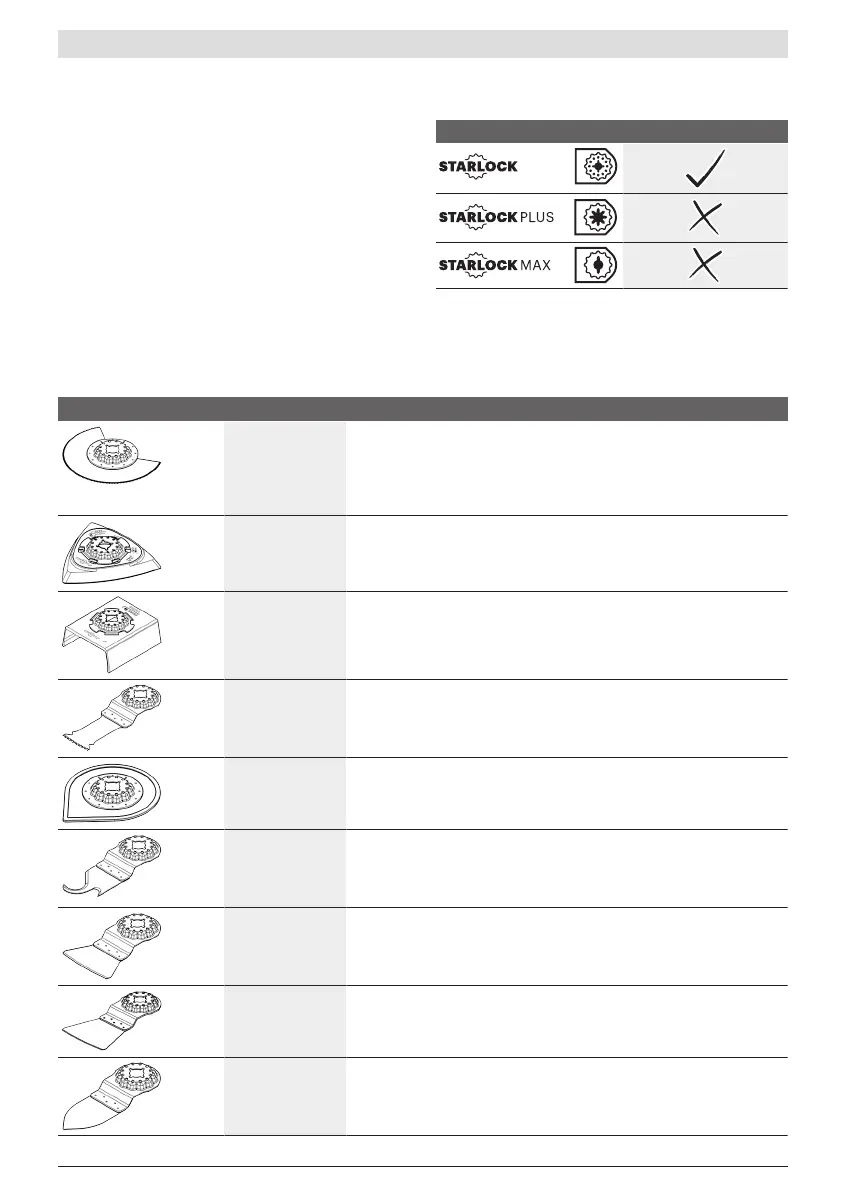 STARLOCK

STARLOCK PLUS

STARLOCK MAX